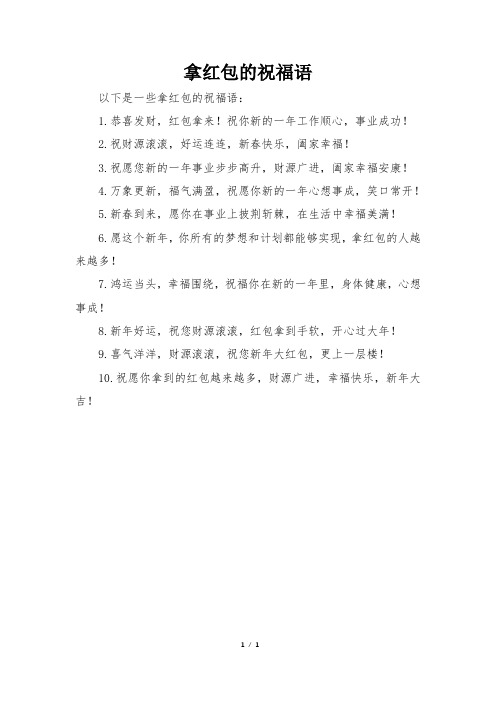 拿红包的祝福语

以下是一些拿红包的祝福语：

1.恭喜发财，红包拿来！祝你新的一年工作顺心，事业成功！

2.祝财源滚滚，好运连连，新春快乐，阖家幸福！

3.祝愿您新的一年事业步步高升，财源广进，阖家幸福安康！

4.万象更新，福气满盈，祝愿你新的一年心想事成，笑口常开！

5.新春到来，愿你在事业上披荆斩棘，在生活中幸福美满！

6.愿这个新年，你所有的梦想和计划都能够实现，拿红包的人越来越多！

7.鸿运当头，幸福围绕，祝福你在新的一年里，身体健康，心想事成！

8.新年好运，祝您财源滚滚，红包拿到手软，开心过大年！

9.喜气洋洋，财源滚滚，祝您新年大红包，更上一层楼！

10.祝愿你拿到的红包越来越多，财源广进，幸福快乐，新年大吉！

1 / 1